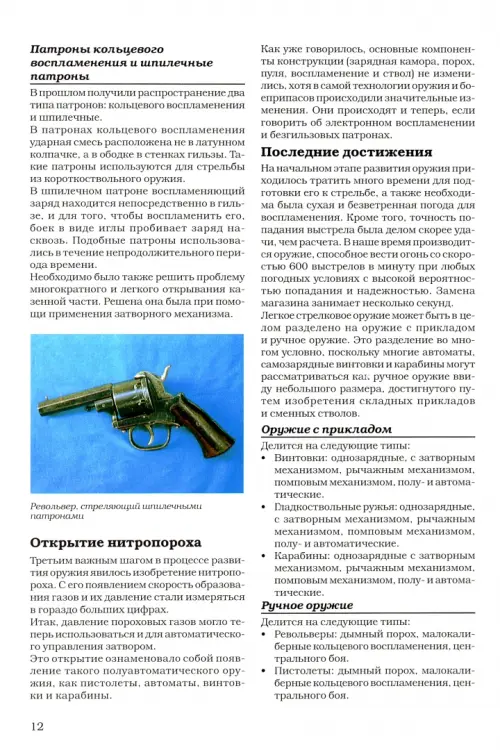 Патроны кольцевого воспламенения и шпилечные патроны

В прошлом получили распространение два типа патронов: кольцевого воспламенения и шпилечные.

В патронах кольцевого воспламенения ударная смесь расположена не в латунном колпачке, а в ободке в стенках гильзы. Такие патроны используются для стрельбы из короткоствольного оружия.

В шпилечном патроне воспламеняющий заряд находится непосредственно в гильзе, и для того, чтобы воспламенить его, боек в виде иглы пробивает заряд насквозь. Подобные патроны использовались в течение непродолжительного периода времени.

Необходимо было также решить проблему многократного и легкого открывания казенной части. Решена она была при помощи применения затворного механизма.

Револьвер, стреляющий шпилечными патронами

Открытие нитропороха

Третьим важным шагом в процессе развития оружия явилось изобретение нитропороха. С его появлением скорость образования газов и их давление стали измеряться в гораздо больших цифрах.

Итак, давление пороховых газов могло теперь использоваться и для автоматического управления затвором.

Это открытие ознаменовало собой появление такого полуавтоматического оружия, как пистолеты, автоматы, винтовки и карабины.

Как уже говорилось, основные компоненты конструкции (зарядная камора, порох, пуля, воспламенение и ствол) не изменились, хотя в самой технологии оружия и боеприпасов происходили значительные изменения. Они происходят и теперь, если говорить об электронном воспламенении и безгильзовых патронах.

Последние достижения

На начальном этапе развития оружия приходилось тратить много времени для подготовки его к стрельбе, а также необходима была сухая и безветренная погода для воспламенения. Кроме того, точность попадания выстрела была делом скорее удачи, чем расчета. В наше время производится оружие, способное вести огонь со скоростью 600 выстрелов в минуту при любых погодных условиях с высокой вероятностью попадания и надежностью. Замена магазина занимает несколько секунд.

Легкое стрелковое оружие может быть в целом разделено на оружие с прикладом и ручное оружие. Это разделение во многом условно, поскольку многие автоматы, самозарядные винтовки и карабины могут рассматриваться как ручное оружие ввиду небольшого размера, достигнутого путем изобретения складных прикладов и сменных стволов.

Оружие с прикладом

Делится на следующие типы:

• Винтовки: однозарядные, с затворным механизмом, рычажным механизмом, помповым механизмом, полу- и автоматические.

• Гладкоствольные ружья: однозарядные, с затворным механизмом, рычажным механизмом, помповым механизмом, полу- и автоматические.

• Карабины: однозарядные с затворным механизмом, рычажным механизмом, помповым механизмом, полу- и автоматические.

Ручное оружие

Делится на следующие типы:

• Револьверы: дымный порох, малокалиберные кольцевого воспламенения, центрального боя.

• Пистолеты: дымный порох, малокалиберные кольцевого воспламенения, центрального боя.

12